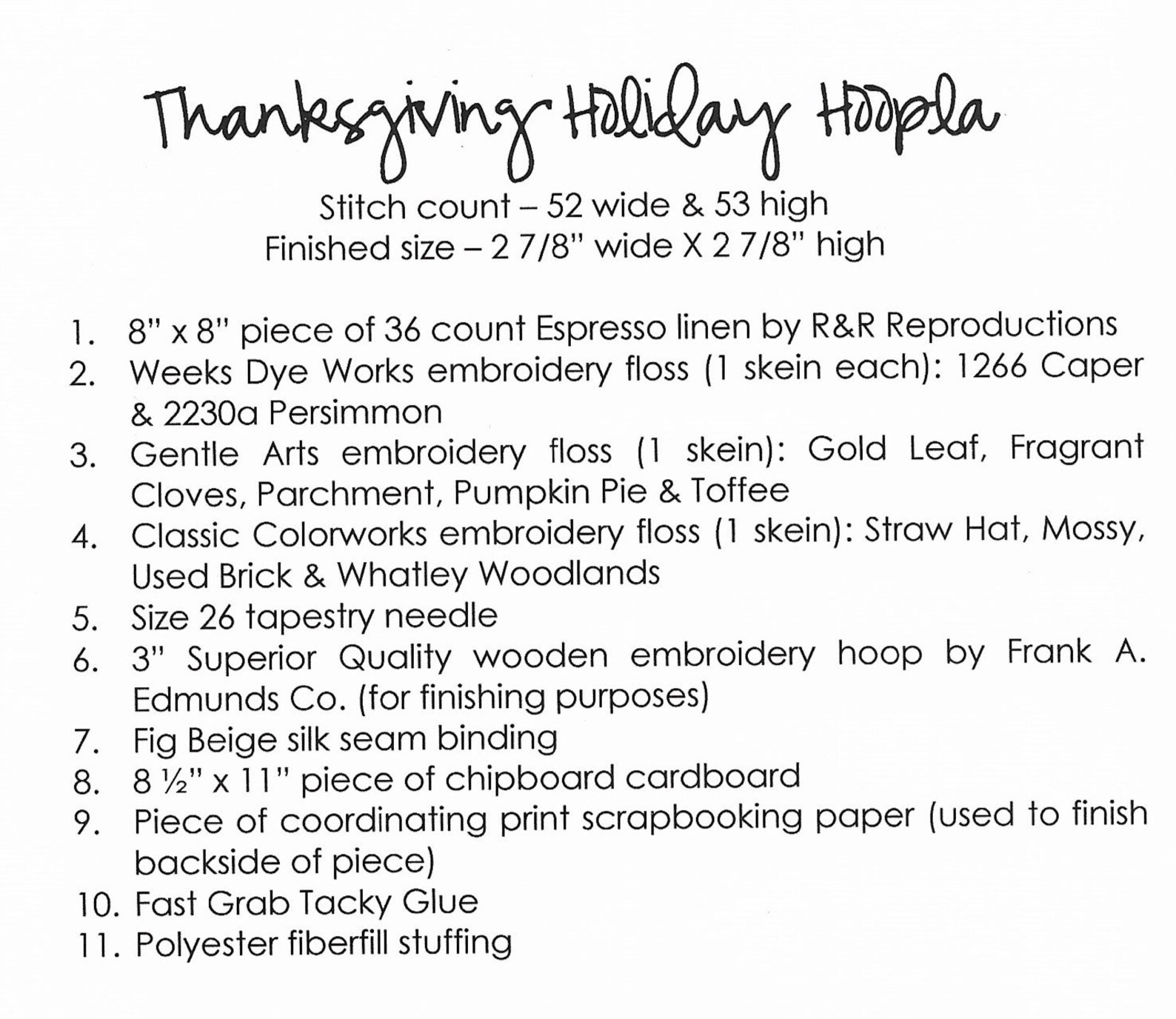 Thanksgiving Holiday Hoopla

Stitch count – 52 wide & 53 high
Finished size – 2 7/8" wide X 2 7/8" high

1. 8" x 8" piece of 36 count Espresso linen by R&R Reproductions
2. Weeks Dye Works embroidery floss (1 skein each): 1266 Caper & 2230a Persimmon
3. Gentle Arts embroidery floss (1 skein): Gold Leaf, Fragrant Cloves, Parchment, Pumpkin Pie & Toffee
4. Classic Colorworks embroidery floss (1 skein): Straw Hat, Mossy, Used Brick & Whatley Woodlands
5. Size 26 tapestry needle
6. 3" Superior Quality wooden embroidery hoop by Frank A. Edmunds Co. (for finishing purposes)
7. Fig Beige silk seam binding
8. 8 ½" x 11" piece of chipboard cardboard
9. Piece of coordinating print scrapbooking paper (used to finish backside of piece)
10. Fast Grab Tacky Glue
11. Polyester fiberfill stuffing